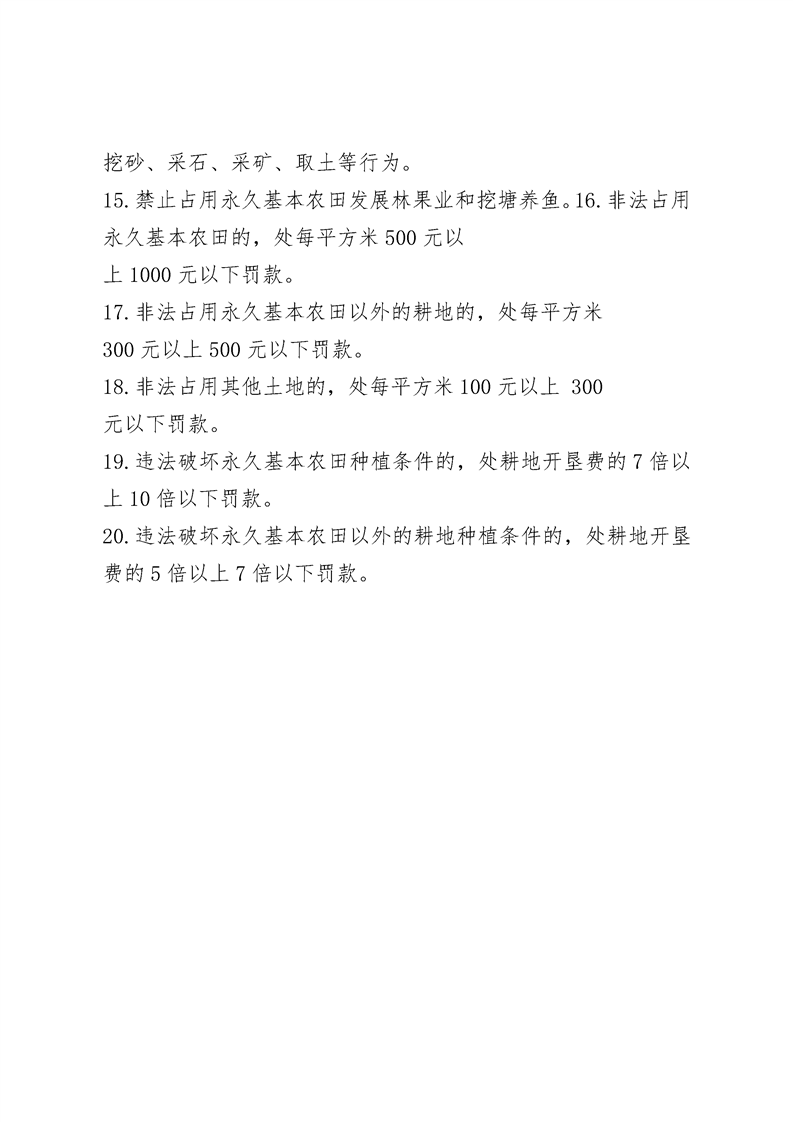 挖砂、采石、采矿、取土等行为。
15.禁止占用永久基本农田发展林果业和挖塘养鱼。16.非法占用永久基本农田的，处每平方米500元以上1000元以下罚款。
17.非法占用永久基本农田以外的耕地的，处每平方米300元以上500元以下罚款。
18.非法占用其他土地的，处每平方米100元以上 300元以下罚款。
19.违法破坏永久基本农田种植条件的，处耕地开垦费的7倍以上10倍以下罚款。
20.违法破坏永久基本农田以外的耕地种植条件的，处耕地开垦费的5倍以上7倍以下罚款。